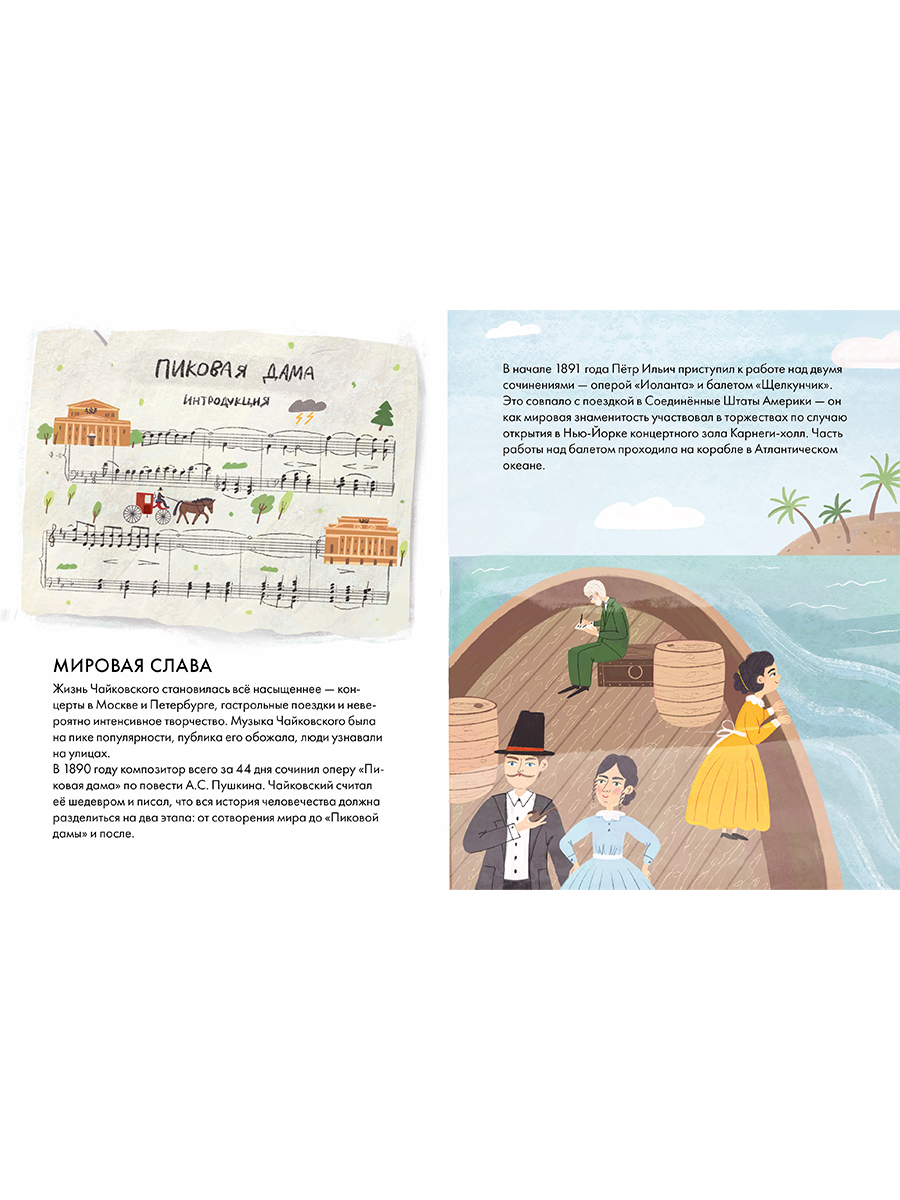 ПИКОВАЯ ДАМА

ИНТРОДУКЦИЯ

МИРОВАЯ СЛАВА

Жизнь Чайковского становилась всё насыщеннее — концерты в Москве и Петербурге, гастрольные поездки и невероятно интенсивное творчество. Музыка Чайковского была на пике популярности, публика его обожала, люди узнавали на улицах.
В 1890 году композитор всего за 44 дня сочинил оперу «Пиковая дама» по повести А.С. Пушкина. Чайковский считал её шедевром и писал, что вся история человечества должна разделиться на два этапа: от сотворения мира до «Пиковой дамы» и после.

В начале 1891 года Пётр Ильич приступил к работе над двумя сочинениями — оперой «Иоланта» и балетом «Щелкунчик». Это совпало с поездкой в Соединённые Штаты Америки — он как мировая знаменитость участвовал в торжествах по случаю открытия в Нью-Йорке концертного зала Карнеги-холл. Часть работы над балетом проходила на корабле в Атлантическом океане.